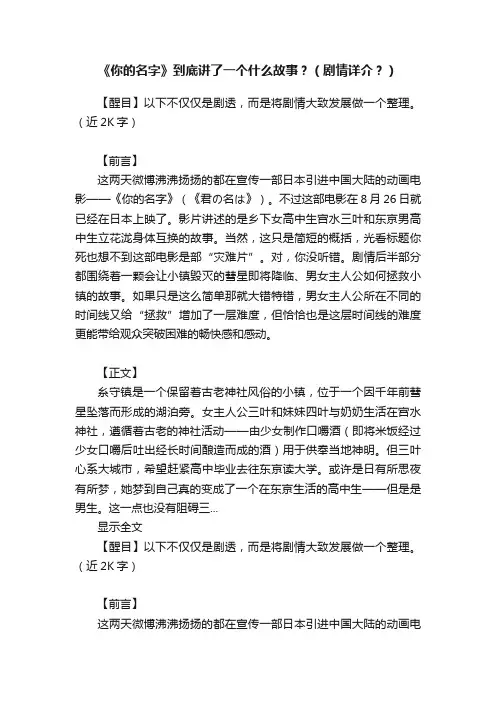 《你的名字》到底讲了一个什么故事？（剧情详介？）

【醒目】以下不仅仅是剧透，而是将剧情大致发展做一个整理。（近 2K 字）

【前言】
这两天微博沸沸扬扬的都在宣传一部日本引进中国大陆的动画电影——《你的名字》（《君の名は》）。不过这部电影在 8 月 26 日就已经在日本上映了。影片讲述的是乡下女高中生宫水三叶和东京男高中生立花泷身体互换的故事。当然，这只是简短的概括，光看标题你死也想不到这部电影是部“灾难片”。对，你没听错。剧情后半部分都围绕着一颗会让小镇毁灭的彗星即将降临、男女主人公如何拯救小镇的故事。如果只是这么简单那就大错特错，男女主人公所在不同的时间线又给“拯救”增加了一层难度，但恰恰也是这层时间线的难度更能带给观众突破困难的畅快感和感动。

【正文】
糸守镇是一个保留着古老神社风俗的小镇，位于一个因千年前彗星坠落而形成的湖泊旁。女主人公三叶和妹妹四叶与奶奶生活在宫水神社，遵循着古老的神社活动——由少女制作口嚼酒（即将米饭经过少女口嚼后吐出经长时间酿造而成的酒）用于供奉当地神明。但三叶心系大城市，希望赶紧高中毕业去往东京读大学。或许是日有所思夜有所梦，她梦到自己真的变成了一个在东京生活的高中生——但是是男生。这一点也没有阻碍三...
显示全文
【醒目】以下不仅仅是剧透，而是将剧情大致发展做一个整理。（近 2K 字）

【前言】
这两天微博沸沸扬扬的都在宣传一部日本引进中国大陆的动画电